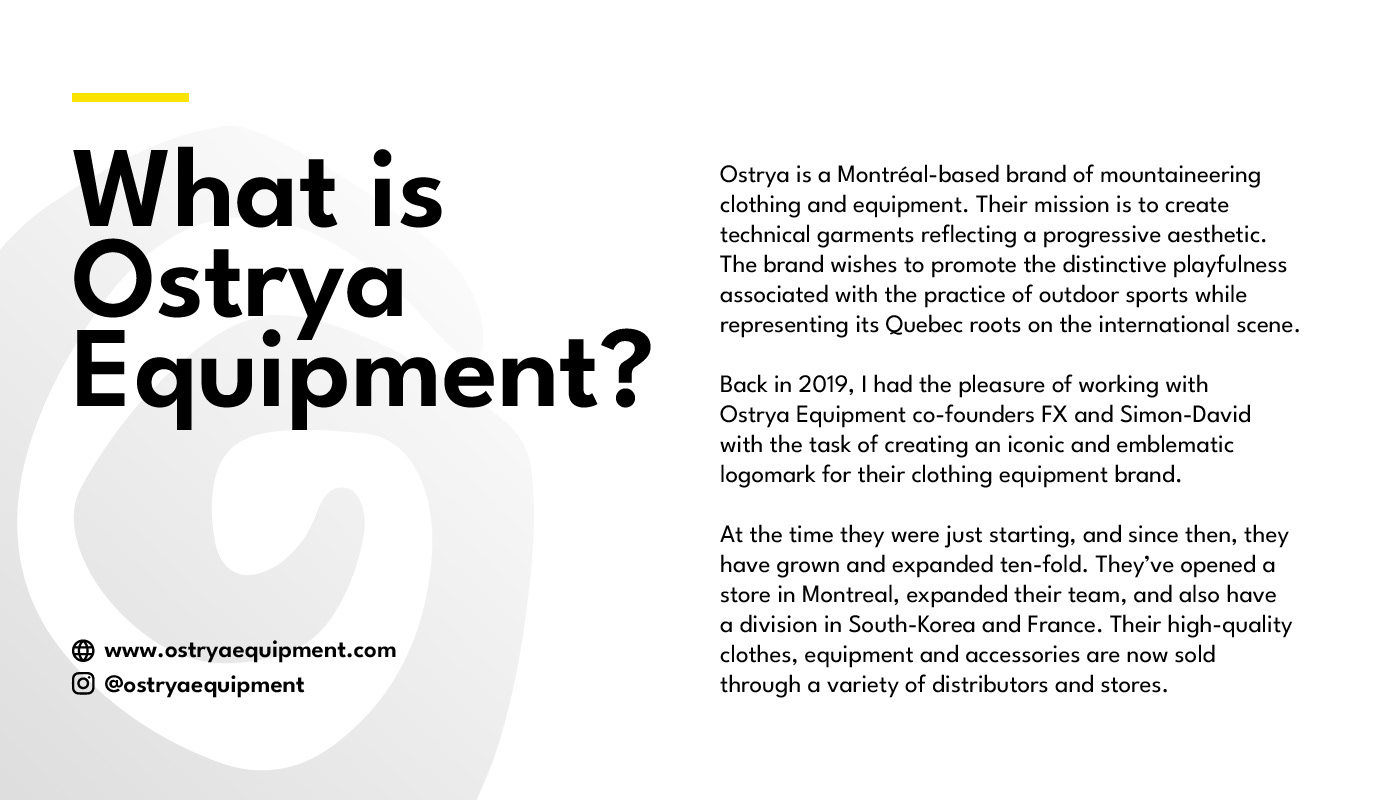 What is Ostrya Equipment?

www.ostryaequipment.com

@ostryaequipment

Ostrya is a Montréal-based brand of mountaineering clothing and equipment. Their mission is to create technical garments reflecting a progressive aesthetic. The brand wishes to promote the distinctive playfulness associated with the practice of outdoor sports while representing its Quebec roots on the international scene.

Back in 2019, I had the pleasure of working with Ostrya Equipment co-founders FX and Simon-David with the task of creating an iconic and emblematic logomark for their clothing equipment brand.

At the time they were just starting, and since then, they have grown and expanded ten-fold. They've opened a store in Montreal, expanded their team, and also have a division in South-Korea and France. Their high-quality clothes, equipment and accessories are now sold through a variety of distributors and stores.